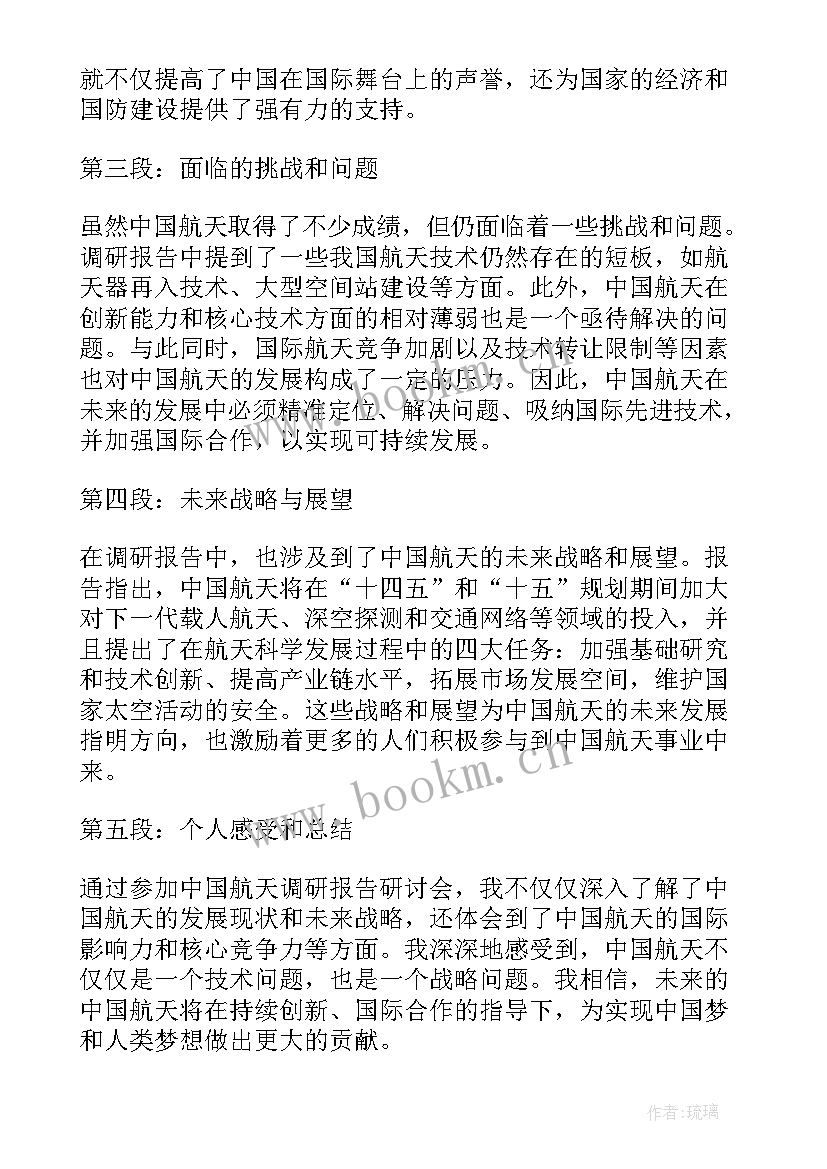 就不仅提高了中国在国际舞台上的声誉，还为国家的经济和国防建设提供了强有力的支持。

第三段：面临的挑战和问题

虽然中国航天取得了不少成绩，但仍面临着一些挑战和问题。调研报告中提到了一些我国航天技术仍然存在的短板，如航天器再入技术、大型空间站建设等方面。此外，中国航天在创新能力和核心技术方面的相对薄弱也是一个亟待解决的问题。与此同时，国际航天竞争加剧以及技术转让限制等因素也对中国航天的发展构成了一定的压力。因此，中国航天在未来的发展中必须精准定位、解决问题、吸纳国际先进技术，并加强国际合作，以实现可持续发展。

第四段：未来战略与展望

在调研报告中，也涉及到了中国航天的未来战略和展望。报告指出，中国航天将在“十四五”和“十五”规划期间加大对下一代载人航天、深空探测和交通网络等领域的投入，并且提出了在航天科学发展过程中的四大任务：加强基础研究和技术创新、提高产业链水平，拓展市场发展空间，维护国家太空活动的安全。这些战略和展望为中国航天的未来发展指明方向，也激励着更多的人们积极参与到中国航天事业中来。

第五段：个人感受和总结

通过参加中国航天调研报告研讨会，我不仅仅深入了解了中国航天的发展现状和未来战略，还体会到了中国航天的国际影响力和核心竞争力等方面。我深深地感受到，中国航天不仅仅是一个技术问题，也是一个战略问题。我相信，未来的中国航天将在持续创新、国际合作的指导下，为实现中国梦和人类梦想做出更大的贡献。

www.bookm.cn

作者:琉璃